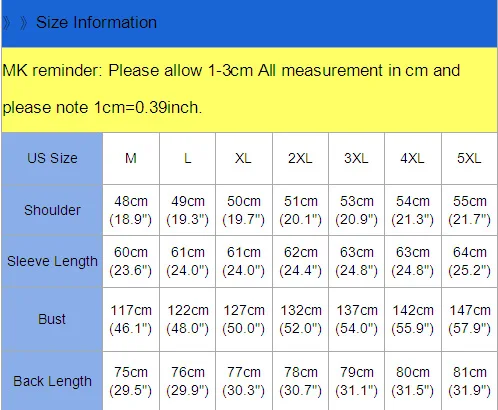 》》Size Information

MK reminder: Please allow 1-3cm All measurement in cm and please note 1cm=0.39inch.

| US Size | M | L | XL | 2XL | 3XL | 4XL | 5XL |
|---|---|---|---|---|---|---|---|
| Shoulder | 48cm (18.9") | 49cm (19.3") | 50cm (19.7") | 51cm (20.1") | 53cm (20.9") | 54cm (21.3") | 55cm (21.7") |
| Sleeve Length | 60cm (23.6") | 61cm (24.0") | 61cm (24.0") | 62cm (24.4") | 63cm (24.8") | 63cm (24.8") | 64cm (25.2") |
| Bust | 117cm (46.1") | 122cm (48.0") | 127cm (50.0") | 132cm (52.0") | 137cm (54.0") | 142cm (55.9") | 147cm (57.9") |
| Back Length | 75cm (29.5") | 76cm (29.9") | 77cm (30.3") | 78cm (30.7") | 79cm (31.1") | 80cm (31.5") | 81cm (31.9") |